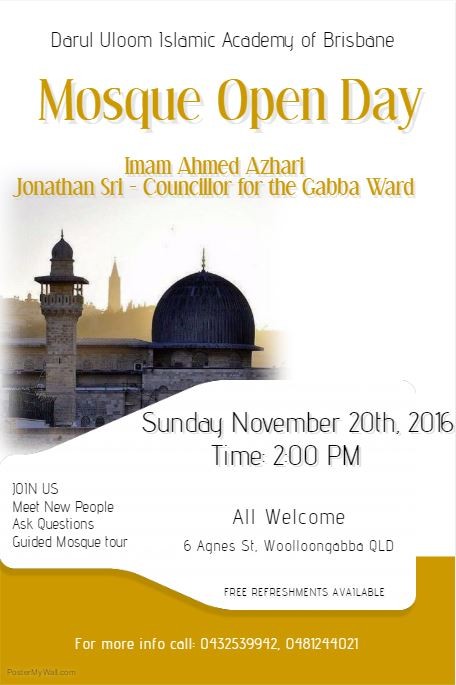 Darul Uloom Islamic Academy of Brisbane

Mosque Open Day

Imam Ahmed Azhari
Jonathan Sri - Councillor for the Gabba Ward

Sunday November 20th, 2016
Time: 2:00 PM

JOIN US
Meet New People
Ask Questions
Guided Mosque tour

All Welcome

6 Agnes St, Woolloongabba QLD

FREE REFRESHMENTS AVAILABLE

For more info call: 0432539942, 0481244021

PosterMyWall.com